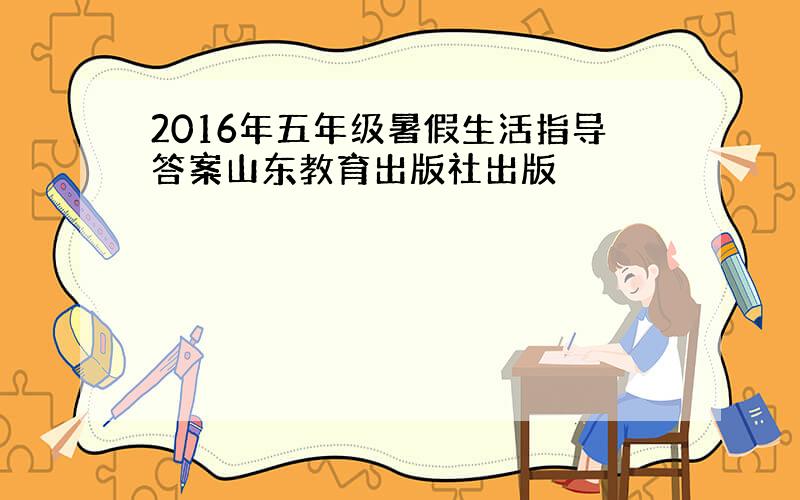 2016年五年级暑假生活指导答案山东教育出版社出版